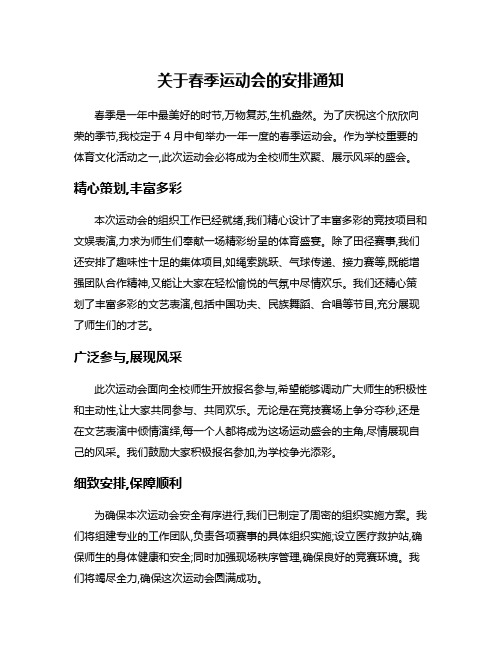 关于春季运动会的安排通知

春季是一年中最美好的时节,万物复苏,生机盎然。为了庆祝这个欣欣向荣的季节,我校定于 4 月中旬举办一年一度的春季运动会。作为学校重要的体育文化活动之一,此次运动会必将成为全校师生欢聚、展示风采的盛会。

精心策划,丰富多彩

本次运动会的组织工作已经就绪,我们精心设计了丰富多彩的竞技项目和文娱表演,力求为师生们奉献一场精彩纷呈的体育盛宴。除了田径赛事,我们还安排了趣味性十足的集体项目,如绳索跳跃、气球传递、接力赛等,既能增强团队合作精神,又能让大家在轻松愉悦的气氛中尽情欢乐。我们还精心策划了丰富多彩的文艺表演,包括中国功夫、民族舞蹈、合唱等节目,充分展现了师生们的才艺。

广泛参与,展现风采

此次运动会面向全校师生开放报名参与,希望能够调动广大师生的积极性和主动性,让大家共同参与、共同欢乐。无论是在竞技赛场上争分夺秒,还是在文艺表演中倾情演绎,每一个人都将成为这场运动盛会的主角,尽情展现自己的风采。我们鼓励大家积极报名参加,为学校争光添彩。

细致安排,保障顺利

为确保本次运动会安全有序进行,我们已制定了周密的组织实施方案。我们将组建专业的工作团队,负责各项赛事的具体组织实施;设立医疗救护站,确保师生的身体健康和安全;同时加强现场秩序管理,确保良好的竞赛环境。我们将竭尽全力,确保这次运动会圆满成功。